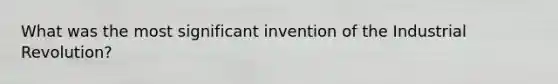 What was the most significant invention of the Industrial Revolution?